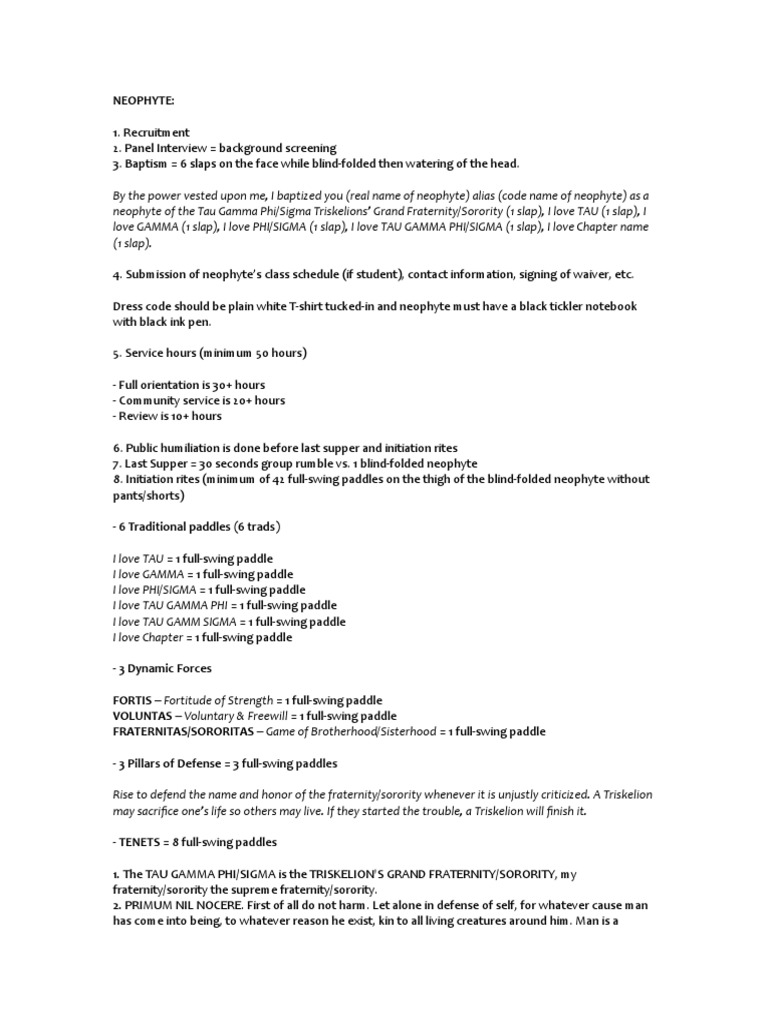 NEOPHYTE:

1. Recruitment
2. Panel Interview = background screening
3. Baptism = 6 slaps on the face while blind-folded then watering of the head.

By the power vested upon me, I baptized you (real name of neophyte) alias (code name of neophyte) as a neophyte of the Tau Gamma Phi/Sigma Triskelions' Grand Fraternity/Sorority (1 slap), I love TAU (1 slap), I love GAMMA (1 slap), I love PHI/SIGMA (1 slap), I love TAU GAMMA PHI/SIGMA (1 slap), I love Chapter name (1 slap).

4. Submission of neophyte's class schedule (if student), contact information, signing of waiver, etc.

Dress code should be plain white T-shirt tucked-in and neophyte must have a black tickler notebook with black ink pen.

5. Service hours (minimum 50 hours)

- Full orientation is 30+ hours
- Community service is 20+ hours
- Review is 10+ hours

6. Public humiliation is done before last supper and initiation rites
7. Last Supper = 30 seconds group rumble vs. 1 blind-folded neophyte
8. Initiation rites (minimum of 42 full-swing paddles on the thigh of the blind-folded neophyte without pants/shorts)

- 6 Traditional paddles (6 trads)

I love TAU = 1 full-swing paddle
I love GAMMA = 1 full-swing paddle
I love PHI/SIGMA = 1 full-swing paddle
I love TAU GAMMA PHI = 1 full-swing paddle
I love TAU GAMM SIGMA = 1 full-swing paddle
I love Chapter = 1 full-swing paddle

- 3 Dynamic Forces

FORTIS – Fortitude of Strength = 1 full-swing paddle
VOLUNTAS – Voluntary & Freewill = 1 full-swing paddle
FRATERNITAS/SORORITAS – Game of Brotherhood/Sisterhood = 1 full-swing paddle

- 3 Pillars of Defense = 3 full-swing paddles

Rise to defend the name and honor of the fraternity/sorority whenever it is unjustly criticized. A Triskelion may sacrifice one's life so others may live. If they started the trouble, a Triskelion will finish it.

- TENETS = 8 full-swing paddles

1. The TAU GAMMA PHI/SIGMA is the TRISKELION'S GRAND FRATERNITY/SORORITY, my fraternity/sorority the supreme fraternity/sorority.
2. PRIMUM NIL NOCERE. First of all do not harm. Let alone in defense of self, for whatever cause man has come into being, to whatever reason he exist, kin to all living creatures around him. Man is a